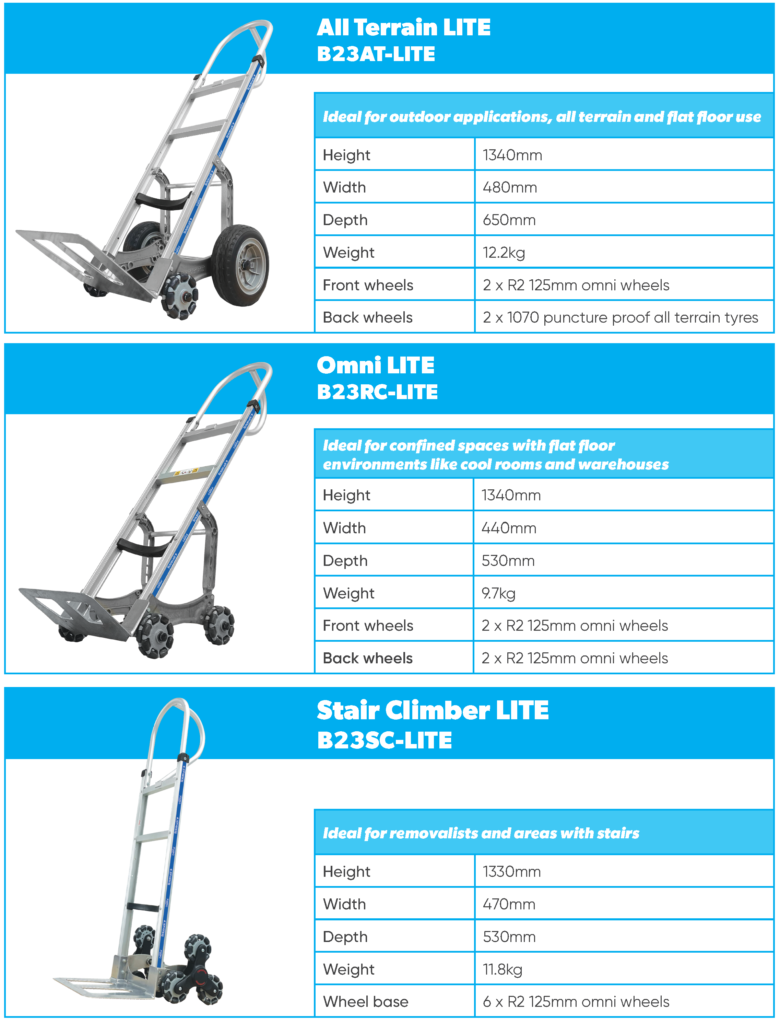 All Terrain LITE
B23AT-LITE

| Ideal for outdoor applications, all terrain and flat floor use | |
|---|---|
| Height | 1340mm |
| Width | 480mm |
| Depth | 650mm |
| Weight | 12.2kg |
| Front wheels | 2 x R2 125mm omni wheels |
| Back wheels | 2 x 1070 puncture proof all terrain tyres |

Omni LITE
B23RC-LITE

| Ideal for confined spaces with flat floor environments like cool rooms and warehouses | |
|---|---|
| Height | 1340mm |
| Width | 440mm |
| Depth | 530mm |
| Weight | 9.7kg |
| Front wheels | 2 x R2 125mm omni wheels |
| Back wheels | 2 x R2 125mm omni wheels |

Stair Climber LITE
B23SC-LITE

| Ideal for removalists and areas with stairs | |
|---|---|
| Height | 1330mm |
| Width | 470mm |
| Depth | 530mm |
| Weight | 11.8kg |
| Wheel base | 6 x R2 125mm omni wheels |